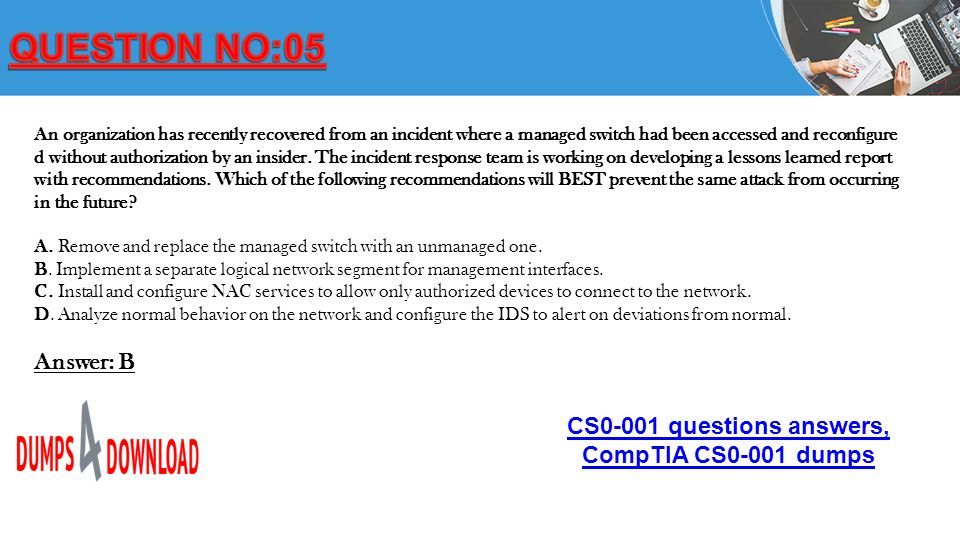 QUESTION NO:05

An organization has recently recovered from an incident where a managed switch had been accessed and reconfigure d without authorization by an insider. The incident response team is working on developing a lessons learned report with recommendations. Which of the following recommendations will BEST prevent the same attack from occurring in the future?

A. Remove and replace the managed switch with an unmanaged one.
B. Implement a separate logical network segment for management interfaces.
C. Install and configure NAC services to allow only authorized devices to connect to the network.
D. Analyze normal behavior on the network and configure the IDS to alert on deviations from normal.

Answer: B

DUMPS 4 DOWNLOAD

CS0-001 questions answers, CompTIA CS0-001 dumps